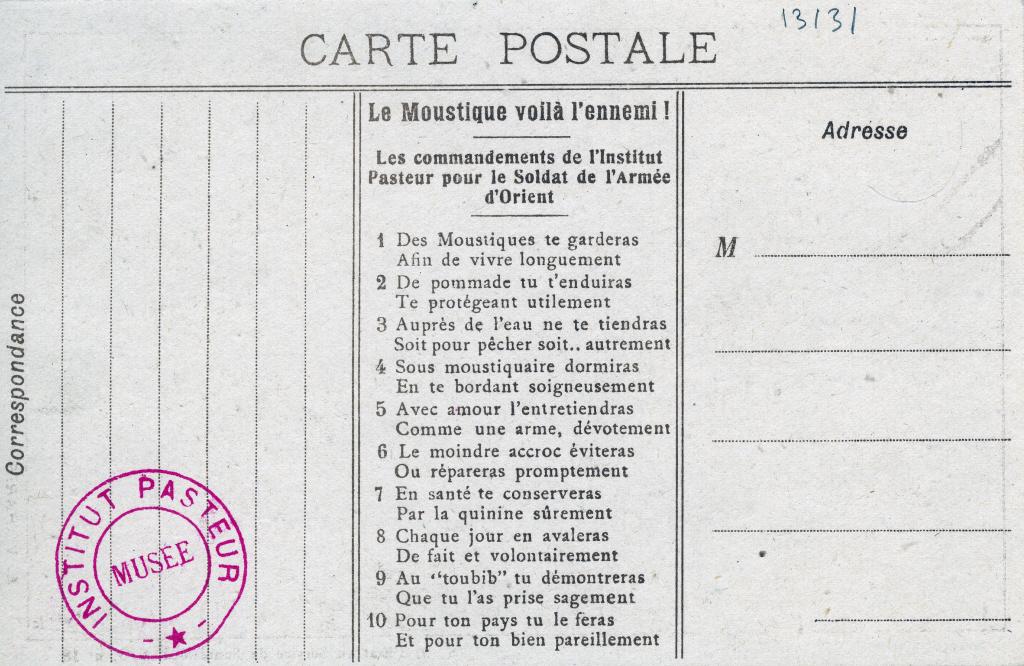 13131

CARTE POSTALE

Correspondance

INSTITUT PASTEUR
MUSEE

Le Moustique voilà l'ennemi !

Les commandements de l'Institut Pasteur pour le Soldat de l'Armée d'Orient

1 Des Moustiques te garderas
Afin de vivre longuement
2 De pommade tu t'enduiras
Te protégeant utilement
3 Auprès de l'eau ne te tiendras
Soit pour pêcher soit.. autrement
4 Sous moustiquaire dormiras
En te bordant soigneusement
5 Avec amour l'entretiendras
Comme une arme, dévotement
6 Le moindre accroc éviteras
Ou répareras promptement
7 En santé te conserveras
Par la quinine sûrement
8 Chaque jour en avaleras
De fait et volontairement
9 Au "toubib" tu démontreras
Que tu l'as prise sagement
10 Pour ton pays tu le feras
Et pour ton bien pareillement

Adresse

M